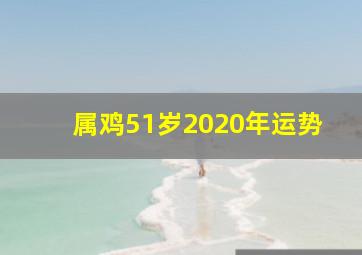 属鸡51岁2020年运势